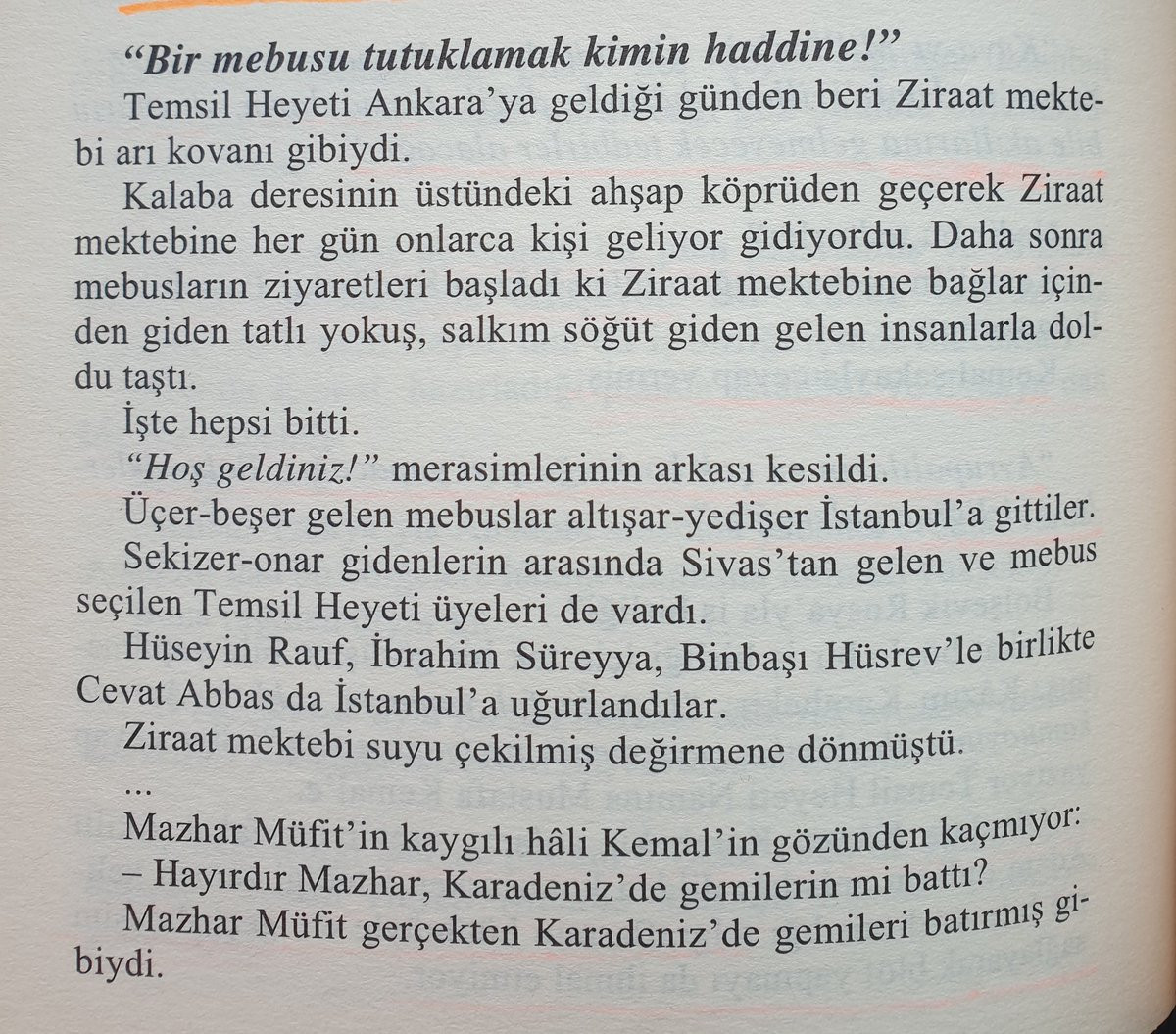 "Bir mebusu tutuklamak kimin haddine!"

Temsil Heyeti Ankara'ya geldiği günden beri Ziraat mektebi arı kovanı gibiydi.

Kalaba deresinin üstündeki ahşap köprüden geçerek Ziraat mektebine her gün onlarca kişi geliyor gidiyordu. Daha sonra mebusların ziyaretleri başladı ki Ziraat mektebine bağlar içinden giden tatlı yokuş, salkım söğüt giden gelen insanlarla doldu taştı.

İşte hepsi bitti.

"Hoş geldiniz!" merasimlerinin arkası kesildi.

Üçer-beşer gelen mebuslar altışar-yedişer İstanbul'a gittiler.

Sekizer-onar gidenlerin arasında Sivas'tan gelen ve mebus seçilen Temsil Heyeti üyeleri de vardı.

Hüseyin Rauf, İbrahim Süreyya, Binbaşı Hüsrev'le birlikte Cevat Abbas da İstanbul'a uğurlandılar.

Ziraat mektebi suyu çekilmiş değirmene dönmüştü.

...

Mazhar Müfit'in kaygılı hâli Kemal'in gözünden kaçmıyor:

– Hayırdır Mazhar, Karadeniz'de gemilerin mi battı?

Mazhar Müfit gerçekten Karadeniz'de gemileri batırmış gibiydi.